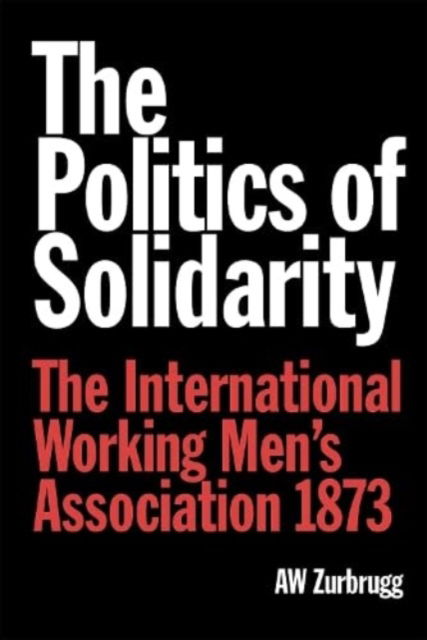 The Politics of Solidarity

The International Working Men's Association 1873

AW Zurbrugg